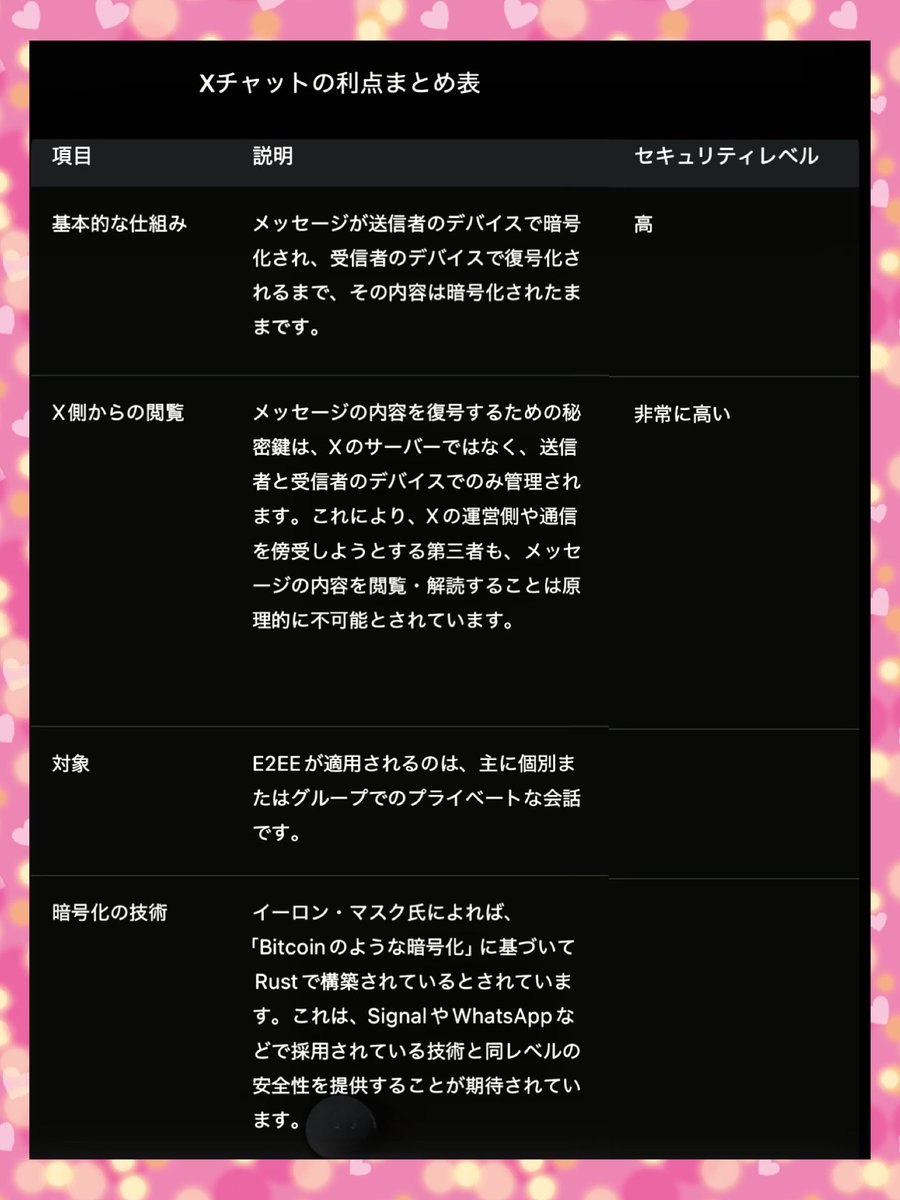 Xチャットの利点まとめ表

| 項目 | 説明 | セキュリティレベル |
|---|---|---|
| 基本的な仕組み | メッセージが送信者のデバイスで暗号化され、受信者のデバイスで復号化されるまで、その内容は暗号化されたままです。 | 高 |
| X側からの閲覧 | メッセージの内容を復号するための秘密鍵は、Xのサーバーではなく、送信者と受信者のデバイスでのみ管理されます。これにより、Xの運営側や通信を傍受しようとする第三者も、メッセージの内容を閲覧・解読することは原理的に不可能とされています。 | 非常に高い |
| 対象 | E2EEが適用されるのは、主に個別またはグループでのプライベートな会話です。 | |
| 暗号化の技術 | イーロン・マスク氏によれば、「Bitcoinのような暗号化」に基づいてRustで構築されているとされています。これは、SignalやWhatsAppなどで採用されている技術と同レベルの安全性を提供することが期待されています。 | |